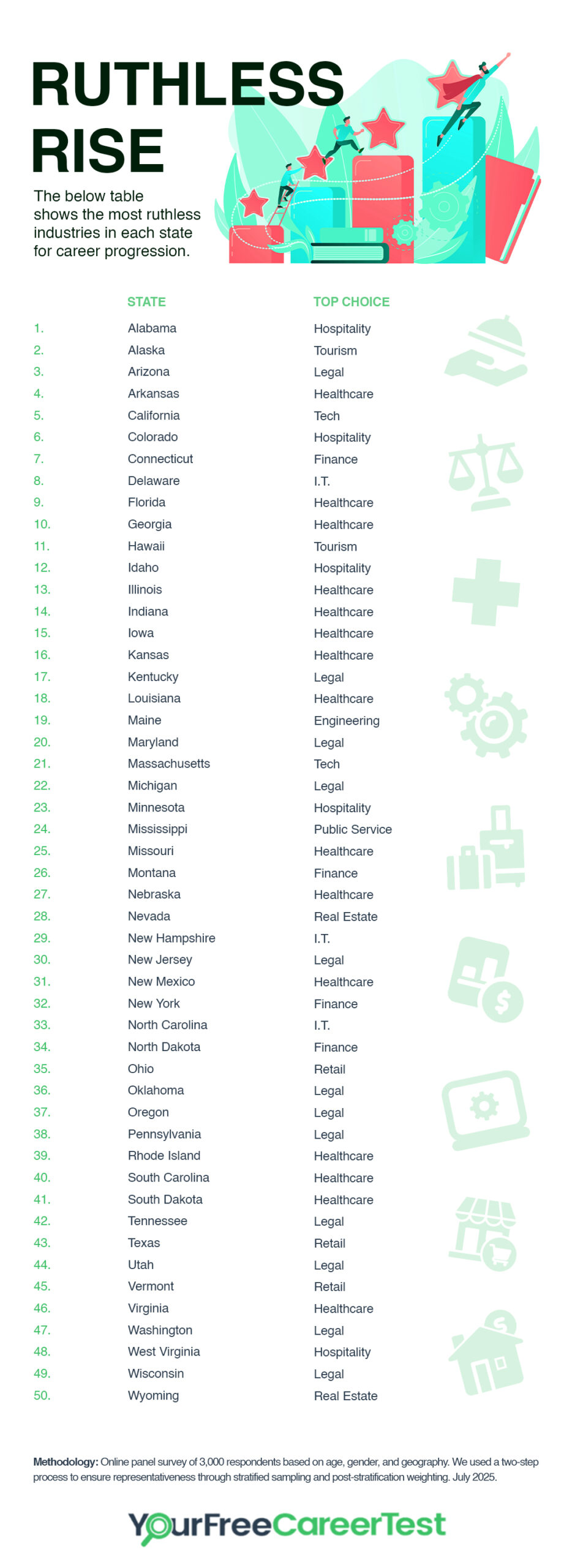 RUTHLESS RISE

The below table shows the most ruthless industries in each state for career progression.

| | STATE | TOP CHOICE |
|---|---|---|
| 1. | Alabama | Hospitality |
| 2. | Alaska | Tourism |
| 3. | Arizona | Legal |
| 4. | Arkansas | Healthcare |
| 5. | California | Tech |
| 6. | Colorado | Hospitality |
| 7. | Connecticut | Finance |
| 8. | Delaware | I.T. |
| 9. | Florida | Healthcare |
| 10. | Georgia | Healthcare |
| 11. | Hawaii | Tourism |
| 12. | Idaho | Hospitality |
| 13. | Illinois | Healthcare |
| 14. | Indiana | Healthcare |
| 15. | Iowa | Healthcare |
| 16. | Kansas | Healthcare |
| 17. | Kentucky | Legal |
| 18. | Louisiana | Healthcare |
| 19. | Maine | Engineering |
| 20. | Maryland | Legal |
| 21. | Massachusetts | Tech |
| 22. | Michigan | Legal |
| 23. | Minnesota | Hospitality |
| 24. | Mississippi | Public Service |
| 25. | Missouri | Healthcare |
| 26. | Montana | Finance |
| 27. | Nebraska | Healthcare |
| 28. | Nevada | Real Estate |
| 29. | New Hampshire | I.T. |
| 30. | New Jersey | Legal |
| 31. | New Mexico | Healthcare |
| 32. | New York | Finance |
| 33. | North Carolina | I.T. |
| 34. | North Dakota | Finance |
| 35. | Ohio | Retail |
| 36. | Oklahoma | Legal |
| 37. | Oregon | Legal |
| 38. | Pennsylvania | Legal |
| 39. | Rhode Island | Healthcare |
| 40. | South Carolina | Healthcare |
| 41. | South Dakota | Healthcare |
| 42. | Tennessee | Legal |
| 43. | Texas | Retail |
| 44. | Utah | Legal |
| 45. | Vermont | Retail |
| 46. | Virginia | Healthcare |
| 47. | Washington | Legal |
| 48. | West Virginia | Hospitality |
| 49. | Wisconsin | Legal |
| 50. | Wyoming | Real Estate |

Methodology: Online panel survey of 3,000 respondents based on age, gender, and geography. We used a two-step process to ensure representativeness through stratified sampling and post-stratification weighting. July 2025.

YourFreeCareerTest